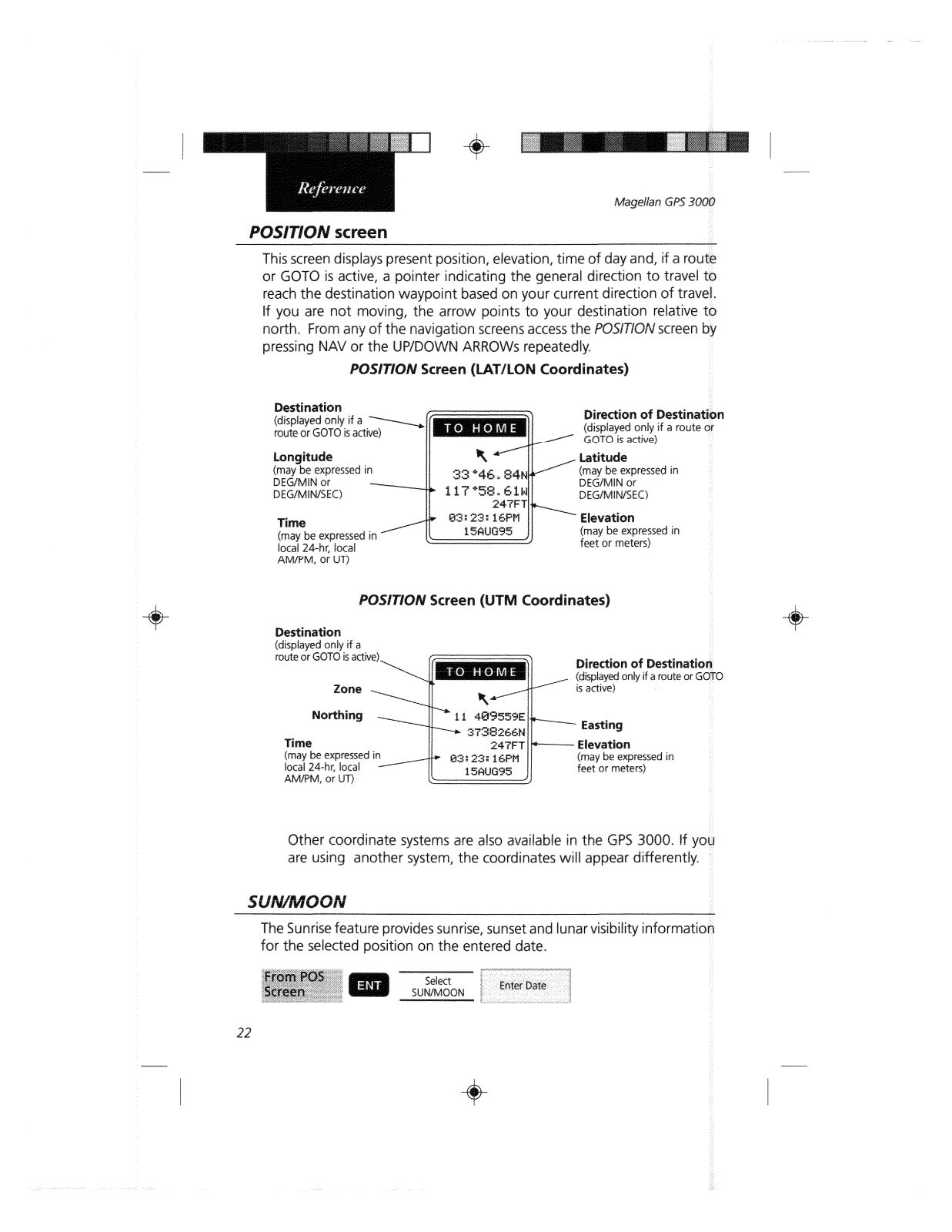 Reference

Magellan GPS 3000

POSITION screen

This screen displays present position, elevation, time of day and, if a route or GOTO is active, a pointer indicating the general direction to travel to reach the destination waypoint based on your current direction of travel. If you are not moving, the arrow points to your destination relative to north. From any of the navigation screens access the POSITION screen by pressing NAV or the UP/DOWN ARROWs repeatedly.

POSITION Screen (LAT/LON Coordinates)

Destination
(displayed only if a route or GOTO is active)

Longitude
(may be expressed in DEG/MIN or DEG/MIN/SEC)

Time
(may be expressed in local 24-hr, local AM/PM, or UT)

TO HOME
33°46.84N
117°58.61W
247FT
03:23:16PM
15AUG95

Direction of Destination
(displayed only if a route or GOTO is active)

Latitude
(may be expressed in DEG/MIN or DEG/MIN/SEC)

Elevation
(may be expressed in feet or meters)

POSITION Screen (UTM Coordinates)

Destination
(displayed only if a route or GOTO is active)

Zone

Northing

Time
(may be expressed in local 24-hr, local AM/PM, or UT)

TO HOME
11 409559E
3738266N
247FT
03:23:16PM
15AUG95

Direction of Destination
(displayed only if a route or GOTO is active)

Easting

Elevation
(may be expressed in feet or meters)

Other coordinate systems are also available in the GPS 3000. If you are using another system, the coordinates will appear differently.

SUN/MOON

The Sunrise feature provides sunrise, sunset and lunar visibility information for the selected position on the entered date.

From POS Screen
ENT
Select SUN/MOON
Enter Date

22